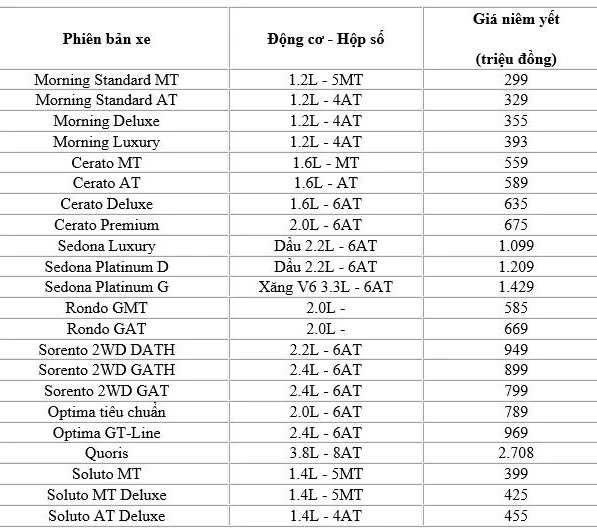 | Phiên bản xe | Động cơ - Hộp số | Giá niêm yết (triệu đồng) |
|---|---|---|
| Morning Standard MT | 1.2L - 5MT | 299 |
| Morning Standard AT | 1.2L - 4AT | 329 |
| Morning Deluxe | 1.2L - 4AT | 355 |
| Morning Luxury | 1.2L - 4AT | 393 |
| Cerato MT | 1.6L - MT | 559 |
| Cerato AT | 1.6L - AT | 589 |
| Cerato Deluxe | 1.6L - 6AT | 635 |
| Cerato Premium | 2.0L - 6AT | 675 |
| Sedona Luxury | Dầu 2.2L - 6AT | 1.099 |
| Sedona Platinum D | Dầu 2.2L - 6AT | 1.209 |
| Sedona Platinum G | Xăng V6 3.3L - 6AT | 1.429 |
| Rondo GMT | 2.0L - | 585 |
| Rondo GAT | 2.0L - | 669 |
| Sorento 2WD DATH | 2.2L - 6AT | 949 |
| Sorento 2WD GATH | 2.4L - 6AT | 899 |
| Sorento 2WD GAT | 2.4L - 6AT | 799 |
| Optima tiêu chuẩn | 2.0L - 6AT | 789 |
| Optima GT-Line | 2.4L - 6AT | 969 |
| Quoris | 3.8L - 8AT | 2.708 |
| Soluto MT | 1.4L - 5MT | 399 |
| Soluto MT Deluxe | 1.4L - 5MT | 425 |
| Soluto AT Deluxe | 1.4L - 4AT | 455 |